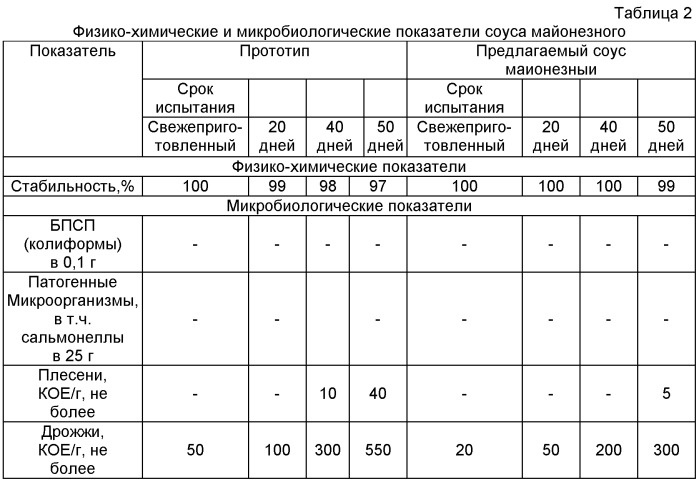 Таблица 2

Физико-химические и микробиологические показатели соуса майонезного

| Показатель | Прототип | | | | Предлагаемый соус маионезный | | | |
|---|---|---|---|---|---|---|---|---|
| | Срок испытания | | | | Срок испытания | | | |
| | Свежеприготовленный | 20 дней | 40 дней | 50 дней | Свежеприготовленный | 20 дней | 40 дней | 50 дней |
| Физико-химические показатели | | | | | | | | |
| Стабильность,% | 100 | 99 | 98 | 97 | 100 | 100 | 100 | 99 |
| Микробиологические показатели | | | | | | | | |
| БПСП (колиформы) в 0,1 г | - | - | - | - | - | - | - | - |
| Патогенные Микроорганизмы, в т.ч. сальмонеллы в 25 г | - | - | | - | - | - | - | - |
| Плесени, КОЕ/г, не более | - | - | 10 | 40 | - | - | - | 5 |
| Дрожжи, КОЕ/г, не более | 50 | 100 | 300 | 550 | 20 | 50 | 200 | 300 |